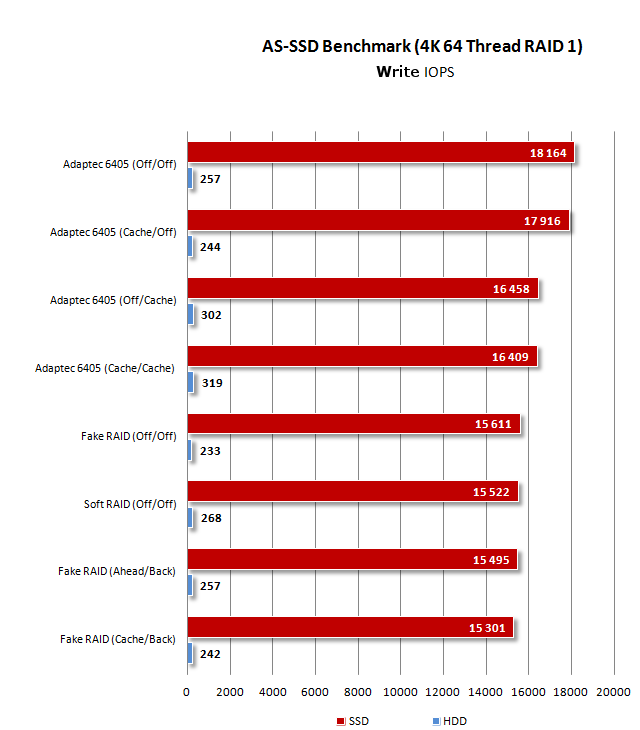 AS-SSD Benchmark (4K 64 Thread RAID 1)
Write IOPS

Adaptec 6405 (Off/Off)
18 164
257

Adaptec 6405 (Cache/Off)
17 916
244

Adaptec 6405 (Off/Cache)
16 458
302

Adaptec 6405 (Cache/Cache)
16 409
319

Fake RAID (Off/Off)
15 611
233

Soft RAID (Off/Off)
15 522
268

Fake RAID (Ahead/Back)
15 495
257

Fake RAID (Cache/Back)
15 301
242

0 2000 4000 6000 8000 10000 12000 14000 16000 18000 20000

SSD HDD